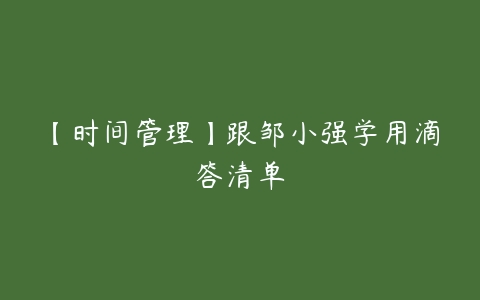 【时间管理】跟邹小强学用滴答清单